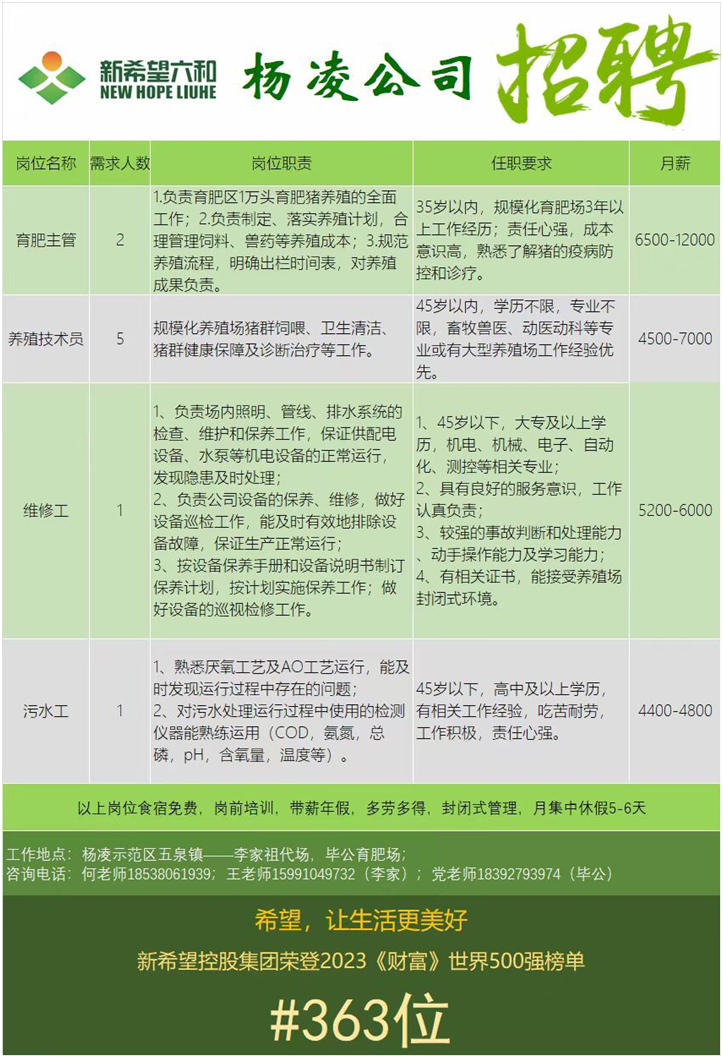 新希望六和
NEW HOPE LIUHE

杨凌公司 招聘

| 岗位名称 | 需求人数 | 岗位职责 | 任职要求 | 月薪 |
|---|---|---|---|---|
| 育肥主管 | 2 | 1.负责育肥区1万头育肥猪养殖的全面工作；2.负责制定、落实养殖计划，合理管理饲料、兽药等养殖成本；3.规范养殖流程，明确出栏时间表，对养殖成果负责。 | 35岁以内，规模化育肥场3年以上工作经历；责任心强，成本意识高，熟悉了解猪的疫病防控和诊疗。 | 6500-12000 |
| 养殖技术员 | 5 | 规模化养殖场猪群饲喂、卫生清洁、猪群健康保障及诊断治疗等工作。 | 45岁以内，学历不限，专业不限，畜牧兽医、动医动科等专业或有大型养殖场工作经验优先。 | 4500-7000 |
| 维修工 | 1 | 1、负责场内照明、管线、排水系统的检查、维护和保养工作，保证供配电设备、水泵等机电设备的正常运行，发现隐患及时处理；2、负责公司设备的保养、维修，做好设备巡检工作，能及时有效地排除设备故障，保证生产正常运行；3、按设备保养手册和设备说明书制订保养计划，按计划实施保养工作；做好设备的巡视检修工作。 | 1、45岁以下，大专及以上学历，机电、机械、电子、自动化、测控等相关专业；2、具有良好的服务意识，工作认真负责；3、较强的事故判断和处理能力、动手操作能力及学习能力；4、有相关证书，能接受养殖场封闭式环境。 | 5200-6000 |
| 污水工 | 1 | 1、熟悉厌氧工艺及AO工艺运行，能及时发现运行过程中存在的问题；2、对污水处理运行过程中使用的检测仪器能熟练运用（COD，氨氮，总磷，pH，含氧量，温度等）。 | 45岁以下，高中及以上学历，有相关工作经验，吃苦耐劳，工作积极，责任心强。 | 4400-4800 |

以上岗位食宿免费，岗前培训，带薪年假，多劳多得，封闭式管理，月集中休假5-6天

工作地点：杨凌示范区五泉镇——李家祖代场，毕公育肥场；
咨询电话：何老师18538061939；王老师15991049732（李家）；党老师18392793974（毕公）

希望，让生活更美好

新希望控股集团荣登2023《财富》世界500强榜单

#363位